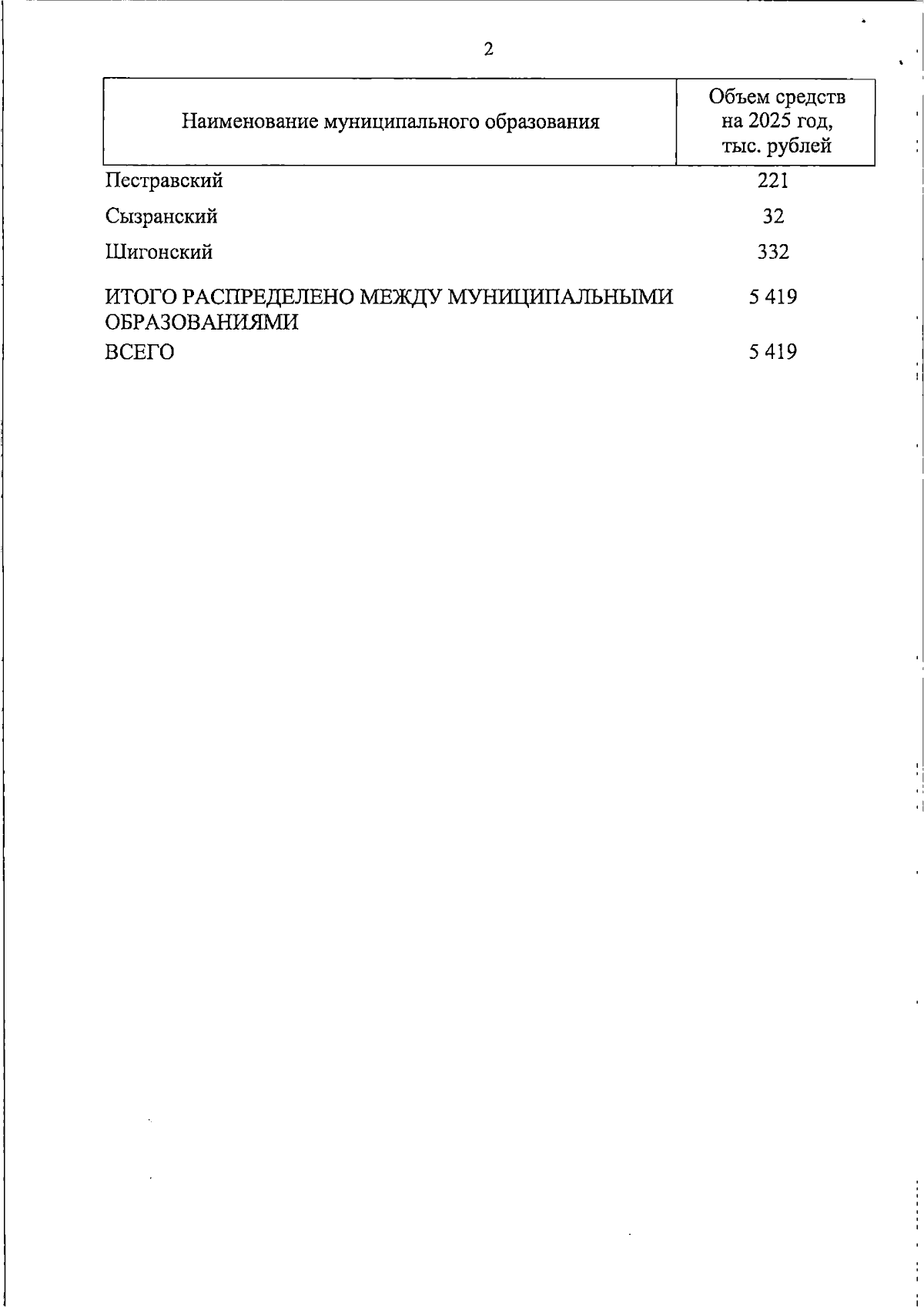 2

| Наименование муниципального образования | Объем средств на 2025 год, тыс. рублей |
|---|---|
| Пестравский | 221 |
| Сызранский | 32 |
| Шигонский | 332 |
| ИТОГО РАСПРЕДЕЛЕНО МЕЖДУ МУНИЦИПАЛЬНЫМИ ОБРАЗОВАНИЯМИ | 5 419 |
| ВСЕГО | 5 419 |